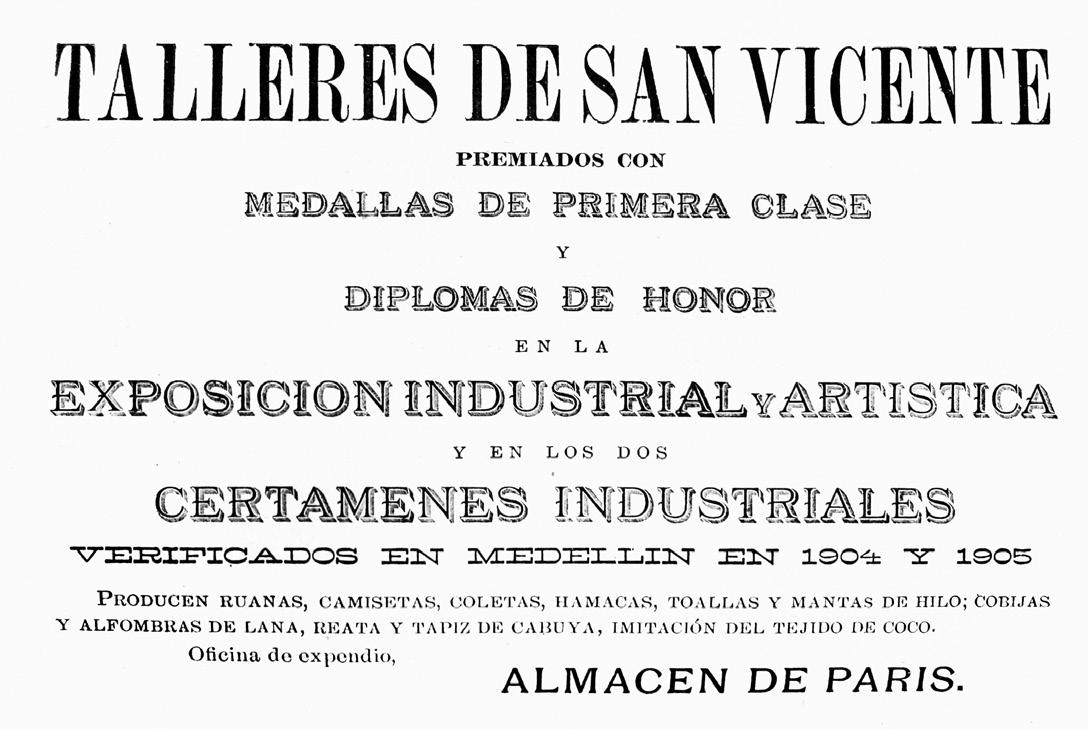 TALLERES DE SAN VICENTE

PREMIADOS CON

MEDALLAS DE PRIMERA CLASE

Y

DIPLOMAS DE HONOR

EN LA

EXPOSICION INDUSTRIAL Y ARTISTICA

Y EN LOS DOS

CERTAMENES INDUSTRIALES

VERIFICADOS EN MEDELLIN EN 1904 Y 1905

PRODUCEN RUANAS, CAMISETAS, COLETAS, HAMACAS, TOALLAS Y MANTAS DE HILO; COBIJAS Y ALFOMBRAS DE LANA, REATA Y TAPIZ DE CABUYA, IMITACIÓN DEL TEJIDO DE COCO.

Oficina de expendio, ALMACEN DE PARIS.